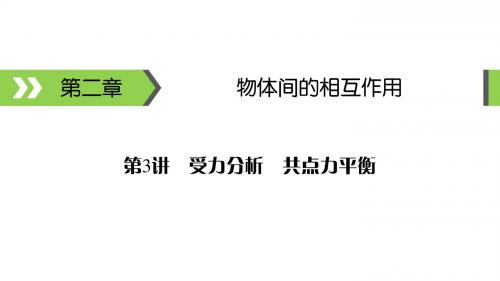 第二章

物体间的相互作用

第3讲　受力分析　共点力平衡